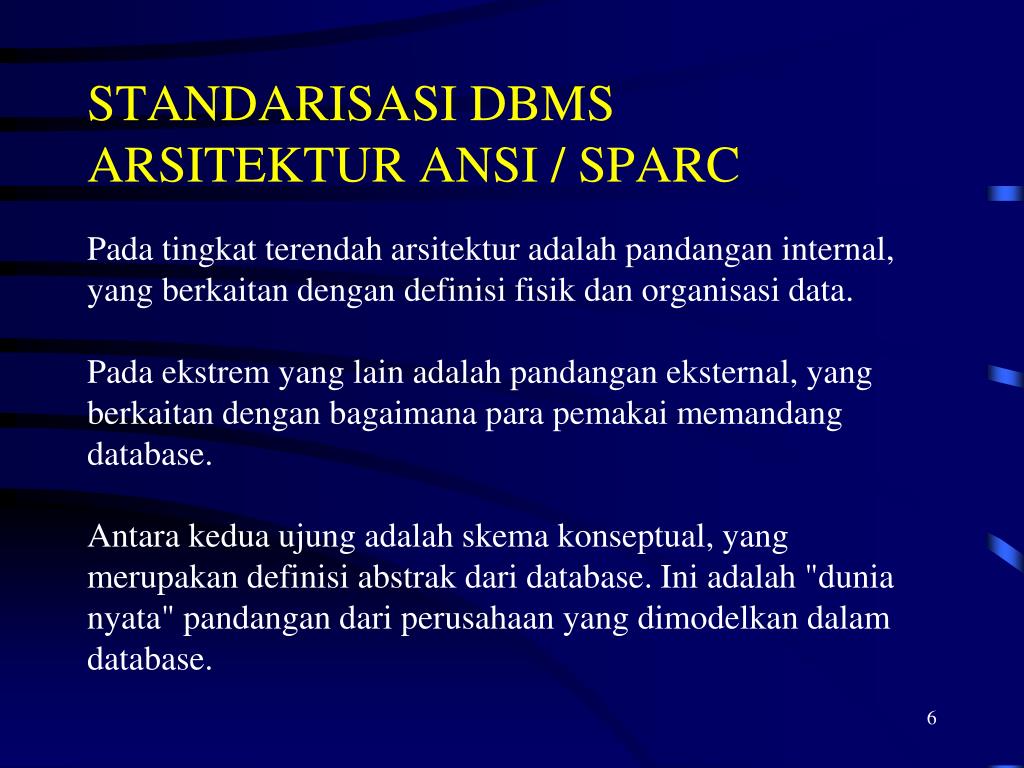 STANDARISASI DBMS
ARSITEKTUR ANSI / SPARC

Pada tingkat terendah arsitektur adalah pandangan internal, yang berkaitan dengan definisi fisik dan organisasi data.

Pada ekstrem yang lain adalah pandangan eksternal, yang berkaitan dengan bagaimana para pemakai memandang database.

Antara kedua ujung adalah skema konseptual, yang merupakan definisi abstrak dari database. Ini adalah "dunia nyata" pandangan dari perusahaan yang dimodelkan dalam database.

6